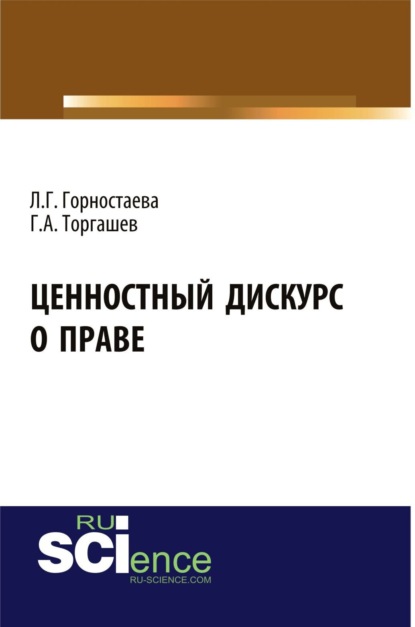 Л.Г. Горностаева
Г.А. Торгашев

ЦЕННОСТНЫЙ ДИСКУРС О ПРАВЕ

RU
SCIence
RU-SCIENCE.COM